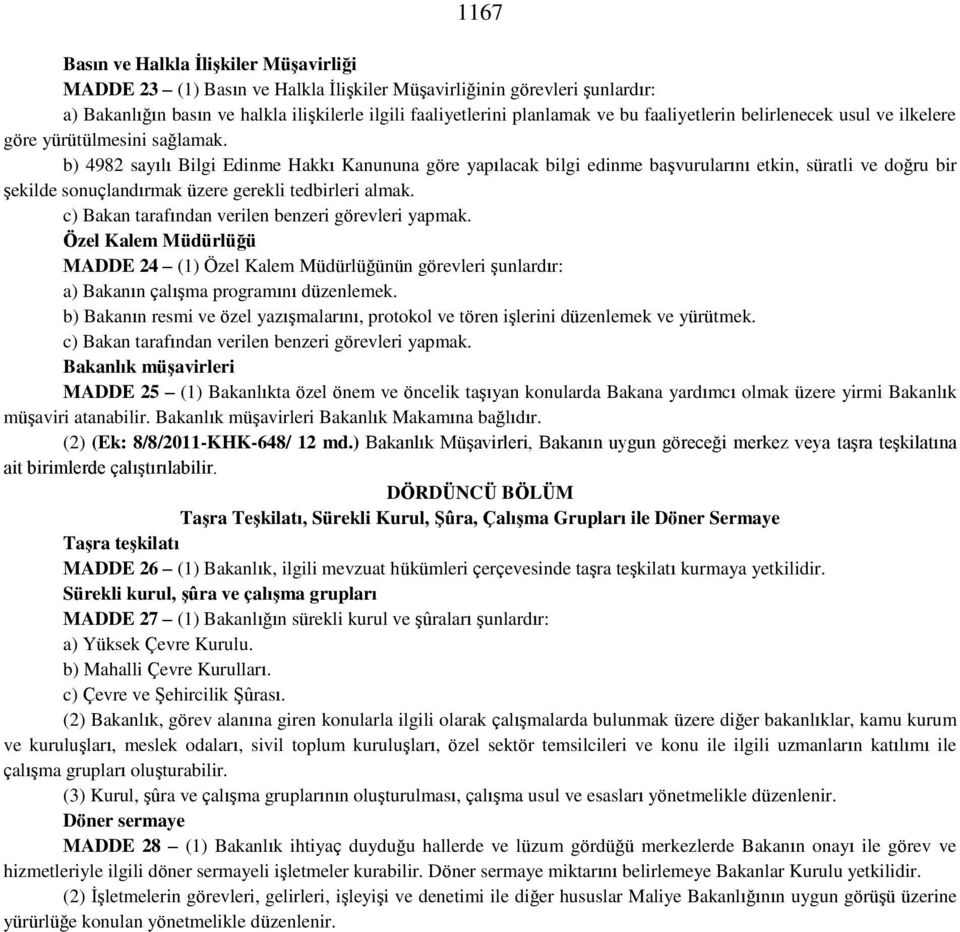 1167

Basın ve Halkla İlişkiler Müşavirliği

MADDE 23 – (1) Basın ve Halkla İlişkiler Müşavirliğinin görevleri şunlardır:

a) Bakanlığın basın ve halkla ilişkilerle ilgili faaliyetlerini planlamak ve bu faaliyetlerin belirlenecek usul ve ilkelere göre yürütülmesini sağlamak.

b) 4982 sayılı Bilgi Edinme Hakkı Kanununa göre yapılacak bilgi edinme başvurularını etkin, süratli ve doğru bir şekilde sonuçlandırmak üzere gerekli tedbirleri almak.

c) Bakan tarafından verilen benzeri görevleri yapmak.

Özel Kalem Müdürlüğü

MADDE 24 – (1) Özel Kalem Müdürlüğünün görevleri şunlardır:

a) Bakanın çalışma programını düzenlemek.

b) Bakanın resmi ve özel yazışmalarını, protokol ve tören işlerini düzenlemek ve yürütmek.

c) Bakan tarafından verilen benzeri görevleri yapmak.

Bakanlık müşavirleri

MADDE 25 – (1) Bakanlıkta özel önem ve öncelik taşıyan konularda Bakana yardımcı olmak üzere yirmi Bakanlık müşaviri atanabilir. Bakanlık müşavirleri Bakanlık Makamına bağlıdır.

(2) (Ek: 8/8/2011-KHK-648/ 12 md.) Bakanlık Müşavirleri, Bakanın uygun göreceği merkez veya taşra teşkilatına ait birimlerde çalıştırılabilir.

DÖRDÜNCÜ BÖLÜM

Taşra Teşkilatı, Sürekli Kurul, Şûra, Çalışma Grupları ile Döner Sermaye

Taşra teşkilatı

MADDE 26 – (1) Bakanlık, ilgili mevzuat hükümleri çerçevesinde taşra teşkilatı kurmaya yetkilidir.

Sürekli kurul, şûra ve çalışma grupları

MADDE 27 – (1) Bakanlığın sürekli kurul ve şûraları şunlardır:

a) Yüksek Çevre Kurulu.

b) Mahalli Çevre Kurulları.

c) Çevre ve Şehircilik Şûrası.

(2) Bakanlık, görev alanına giren konularla ilgili olarak çalışmalarda bulunmak üzere diğer bakanlıklar, kamu kurum ve kuruluşları, meslek odaları, sivil toplum kuruluşları, özel sektör temsilcileri ve konu ile ilgili uzmanların katılımı ile çalışma grupları oluşturabilir.

(3) Kurul, şûra ve çalışma gruplarının oluşturulması, çalışma usul ve esasları yönetmelikle düzenlenir.

Döner sermaye

MADDE 28 – (1) Bakanlık ihtiyaç duyduğu hallerde ve lüzum gördüğü merkezlerde Bakanın onayı ile görev ve hizmetleriyle ilgili döner sermayeli işletmeler kurabilir. Döner sermaye miktarını belirlemeye Bakanlar Kurulu yetkilidir.

(2) İşletmelerin görevleri, gelirleri, işleyişi ve denetimi ile diğer hususlar Maliye Bakanlığının uygun görüşü üzerine yürürlüğe konulan yönetmelikle düzenlenir.